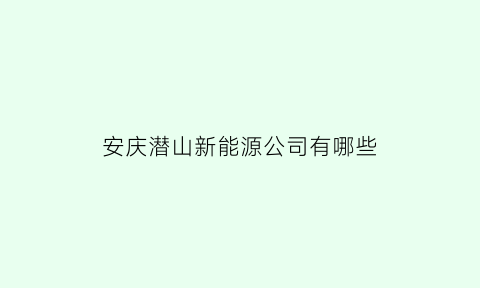 安庆潜山新能源公司有哪些